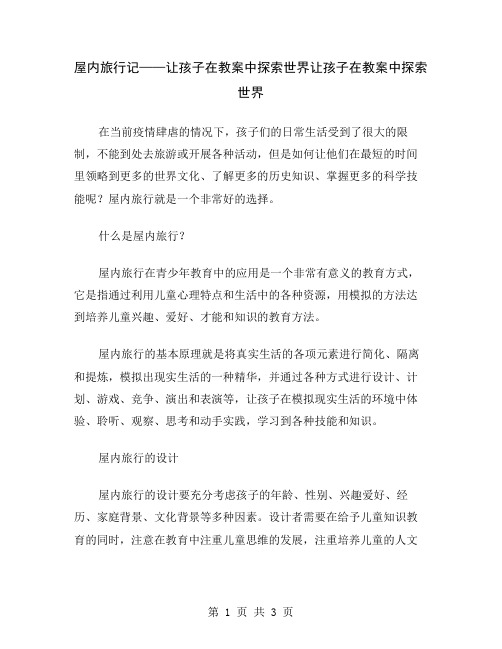 屋内旅行记——让孩子在教案中探索世界让孩子在教案中探索世界

在当前疫情肆虐的情况下，孩子们的日常生活受到了很大的限制，不能到处去旅游或开展各种活动，但是如何让他们在最短的时间里领略到更多的世界文化、了解更多的历史知识、掌握更多的科学技能呢？屋内旅行就是一个非常好的选择。

什么是屋内旅行？

屋内旅行在青少年教育中的应用是一个非常有意义的教育方式，它是指通过利用儿童心理特点和生活中的各种资源，用模拟的方法达到培养儿童兴趣、爱好、才能和知识的教育方法。

屋内旅行的基本原理就是将真实生活的各项元素进行简化、隔离和提炼，模拟出现实生活的一种精华，并通过各种方式进行设计、计划、游戏、竞争、演出和表演等，让孩子在模拟现实生活的环境中体验、聆听、观察、思考和动手实践，学习到各种技能和知识。

屋内旅行的设计

屋内旅行的设计要充分考虑孩子的年龄、性别、兴趣爱好、经历、家庭背景、文化背景等多种因素。设计者需要在给予儿童知识教育的同时，注意在教育中注重儿童思维的发展，注重培养儿童的人文

第 1 页 共 3 页